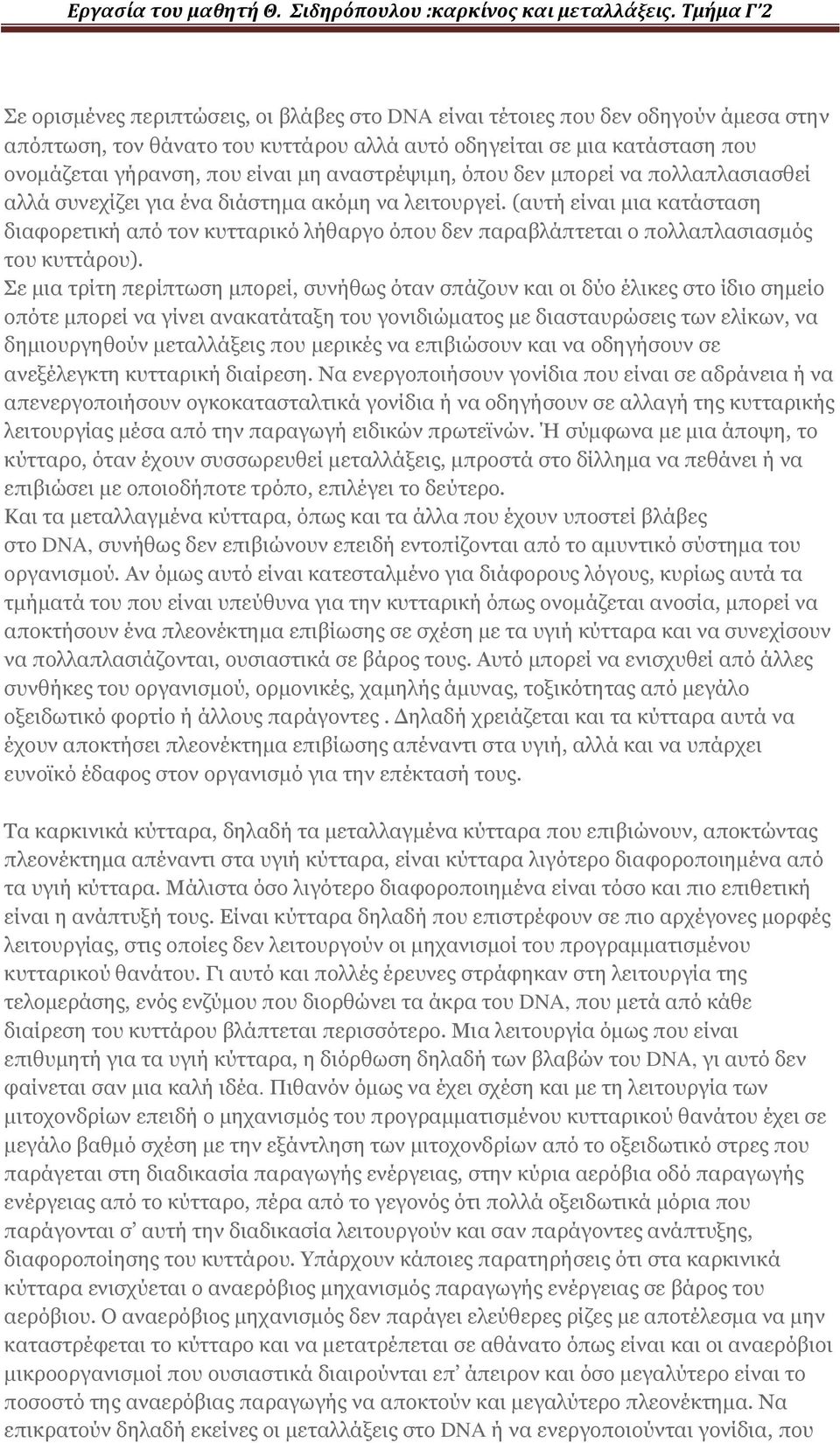 Εργασία του μαθητή Θ. Σιδηρόπουλου :καρκίνος και μεταλλάξεις. Τμήμα Γ'2

Σε ορισμένες περιπτώσεις, οι βλάβες στο DNA είναι τέτοιες που δεν οδηγούν άμεσα στην απόπτωση, τον θάνατο του κυττάρου αλλά αυτό οδηγείται σε μια κατάσταση που ονομάζεται γήρανση, που είναι μη αναστρέψιμη, όπου δεν μπορεί να πολλαπλασιασθεί αλλά συνεχίζει για ένα διάστημα ακόμη να λειτουργεί. (αυτή είναι μια κατάσταση διαφορετική από τον κυτταρικό λήθαργο όπου δεν παραβλάπτεται ο πολλαπλασιασμός του κυττάρου).
Σε μια τρίτη περίπτωση μπορεί, συνήθως όταν σπάζουν και οι δύο έλικες στο ίδιο σημείο οπότε μπορεί να γίνει ανακατάταξη του γονιδιώματος με διασταυρώσεις των ελίκων, να δημιουργηθούν μεταλλάξεις που μερικές να επιβιώσουν και να οδηγήσουν σε ανεξέλεγκτη κυτταρική διαίρεση. Να ενεργοποιήσουν γονίδια που είναι σε αδράνεια ή να απενεργοποιήσουν ογκοκατασταλτικά γονίδια ή να οδηγήσουν σε αλλαγή της κυτταρικής λειτουργίας μέσα από την παραγωγή ειδικών πρωτεϊνών. Ή σύμφωνα με μια άποψη, το κύτταρο, όταν έχουν συσσωρευθεί μεταλλάξεις, μπροστά στο δίλλημα να πεθάνει ή να επιβιώσει με οποιοδήποτε τρόπο, επιλέγει το δεύτερο.
Και τα μεταλλαγμένα κύτταρα, όπως και τα άλλα που έχουν υποστεί βλάβες στο DNA, συνήθως δεν επιβιώνουν επειδή εντοπίζονται από το αμυντικό σύστημα του οργανισμού. Αν όμως αυτό είναι κατεσταλμένο για διάφορους λόγους, κυρίως αυτά τα τμήματά του που είναι υπεύθυνα για την κυτταρική όπως ονομάζεται ανοσία, μπορεί να αποκτήσουν ένα πλεονέκτημα επιβίωσης σε σχέση με τα υγιή κύτταρα και να συνεχίσουν να πολλαπλασιάζονται, ουσιαστικά σε βάρος τους. Αυτό μπορεί να ενισχυθεί από άλλες συνθήκες του οργανισμού, ορμονικές, χαμηλής άμυνας, τοξικότητας από μεγάλο οξειδωτικό φορτίο ή άλλους παράγοντες . Δηλαδή χρειάζεται και τα κύτταρα αυτά να έχουν αποκτήσει πλεονέκτημα επιβίωσης απέναντι στα υγιή, αλλά και να υπάρχει ευνοϊκό έδαφος στον οργανισμό για την επέκτασή τους.

Τα καρκινικά κύτταρα, δηλαδή τα μεταλλαγμένα κύτταρα που επιβιώνουν, αποκτώντας πλεονέκτημα απέναντι στα υγιή κύτταρα, είναι κύτταρα λιγότερο διαφοροποιημένα από τα υγιή κύτταρα. Μάλιστα όσο λιγότερο διαφοροποιημένα είναι τόσο και πιο επιθετική είναι η ανάπτυξή τους. Είναι κύτταρα δηλαδή που επιστρέφουν σε πιο αρχέγονες μορφές λειτουργίας, στις οποίες δεν λειτουργούν οι μηχανισμοί του προγραμματισμένου κυτταρικού θανάτου. Γι αυτό και πολλές έρευνες στράφηκαν στη λειτουργία της τελομεράσης, ενός ενζύμου που διορθώνει τα άκρα του DNA, που μετά από κάθε διαίρεση του κυττάρου βλάπτεται περισσότερο. Μια λειτουργία όμως που είναι επιθυμητή για τα υγιή κύτταρα, η διόρθωση δηλαδή των βλαβών του DNA, γι αυτό δεν φαίνεται σαν μια καλή ιδέα. Πιθανόν όμως να έχει σχέση και με τη λειτουργία των μιτοχονδρίων επειδή ο μηχανισμός του προγραμματισμένου κυτταρικού θανάτου έχει σε μεγάλο βαθμό σχέση με την εξάντληση των μιτοχονδρίων από το οξειδωτικό στρες που παράγεται στη διαδικασία παραγωγής ενέργειας, στην κύρια αερόβια οδό παραγωγής ενέργειας από το κύτταρο, πέρα από το γεγονός ότι πολλά οξειδωτικά μόρια που παράγονται σ' αυτή την διαδικασία λειτουργούν και σαν παράγοντες ανάπτυξης, διαφοροποίησης του κυττάρου. Υπάρχουν κάποιες παρατηρήσεις ότι στα καρκινικά κύτταρα ενισχύεται ο αναερόβιος μηχανισμός παραγωγής ενέργειας σε βάρος του αερόβιου. Ο αναερόβιος μηχανισμός δεν παράγει ελεύθερες ρίζες με αποτέλεσμα να μην καταστρέφεται το κύτταρο και να μετατρέπεται σε αθάνατο όπως είναι και οι αναερόβιοι μικροοργανισμοί που ουσιαστικά διαιρούνται επ' άπειρον και όσο μεγαλύτερο είναι το ποσοστό της αναερόβιας παραγωγής να αποκτούν και μεγαλύτερο πλεονέκτημα. Να επικρατούν δηλαδή εκείνες οι μεταλλάξεις στο DNA ή να ενεργοποιούνται γονίδια, που